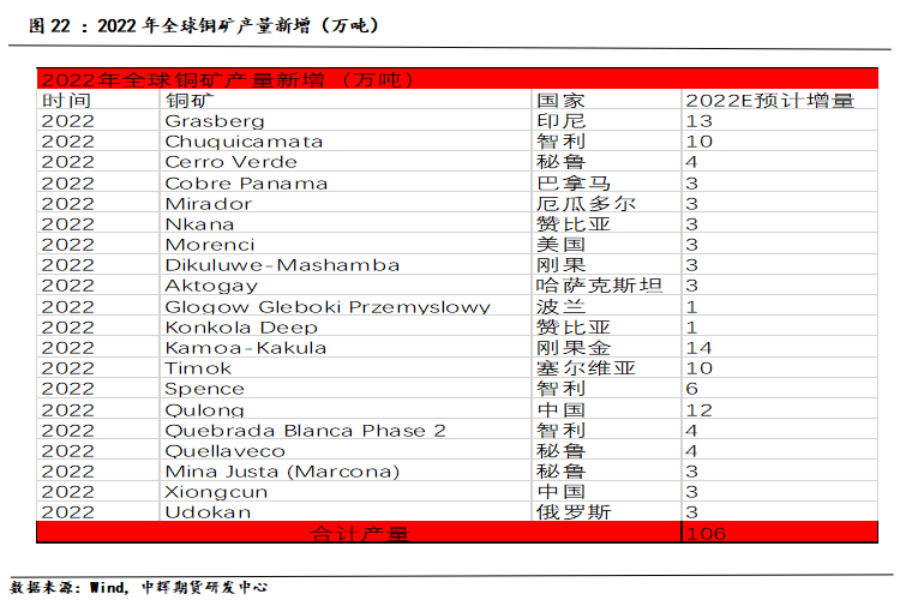 图 22 ：2022 年全球铜矿产量新增（万吨）

2022年全球铜矿产量新增（万吨）

| 时间 | 铜矿 | 国家 | 2022E预计增量 |
|---|---|---|---|
| 2022 | Grasberg | 印尼 | 13 |
| 2022 | Chuquicamata | 智利 | 10 |
| 2022 | Cerro Verde | 秘鲁 | 4 |
| 2022 | Cobre Panama | 巴拿马 | 3 |
| 2022 | Mirador | 厄瓜多尔 | 3 |
| 2022 | Nkana | 赞比亚 | 3 |
| 2022 | Morenci | 美国 | 3 |
| 2022 | Dikuluwe-Mashamba | 刚果 | 3 |
| 2022 | Aktogay | 哈萨克斯坦 | 3 |
| 2022 | Glogow Gleboki Przemyslowy | 波兰 | 1 |
| 2022 | Konkola Deep | 赞比亚 | 1 |
| 2022 | Kamoa-Kakula | 刚果金 | 14 |
| 2022 | Timok | 塞尔维亚 | 10 |
| 2022 | Spence | 智利 | 6 |
| 2022 | Qulong | 中国 | 12 |
| 2022 | Quebrada Blanca Phase 2 | 智利 | 4 |
| 2022 | Quellaveco | 秘鲁 | 4 |
| 2022 | Mina Justa (Marcona) | 秘鲁 | 3 |
| 2022 | Xiongcun | 中国 | 3 |
| 2022 | Udokan | 俄罗斯 | 3 |
| 合计产量 | | | 106 |

数据来源：Wind，中辉期货研发中心